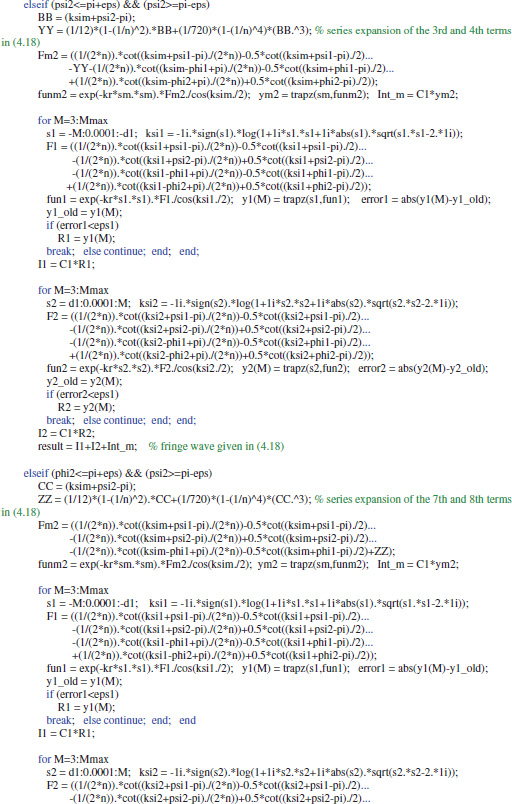 elseif (psi2<=pi+eps) && (psi2>=pi-eps)
BB = (ksim+psi2-pi);
YY = (1/12)*(1-(1/n)^2).*BB+(1/720)*(1-(1/n)^4)*(BB.^3); % series expansion of the 3rd and 4th terms in (4.18)
Fm2 = ((1/(2*n)).*cot((ksim+psi1-pi)./(2*n))-0.5*cot((ksim+psi1-pi)./2)...
-YY-(1/(2*n)).*cot((ksim-phi1+pi)./(2*n))-0.5*cot((ksim+phi1-pi)./2)...
+(1/(2*n)).*cot((ksim-phi2+pi)./(2*n))+0.5*cot((ksim+phi2-pi)./2));
funm2 = exp(-kr*sm.*sm).*Fm2./cos(ksim./2); ym2 = trapz(sm,funm2); Int_m = C1*ym2;

for M=3:Mmax
s1 = -M:0.0001:-d1; ksi1 = -1i.*sign(s1).*log(1+1i*s1.*s1+1i*abs(s1).*sqrt(s1.*s1-2.*1i));
F1 = ((1/(2*n)).*cot((ksi1+psi1-pi)./(2*n))-0.5*cot((ksi1+psi1-pi)./2)...
-(1/(2*n)).*cot((ksi1+psi2-pi)./(2*n))+0.5*cot((ksi1+psi2-pi)./2)...
-(1/(2*n)).*cot((ksi1-phi1+pi)./(2*n))-0.5*cot((ksi1+phi1-pi)./2)...
+(1/(2*n)).*cot((ksi1-phi2+pi)./(2*n))+0.5*cot((ksi1+phi2-pi)./2));
fun1 = exp(-kr*s1.*s1).*F1./cos(ksi1./2); y1(M) = trapz(s1,fun1); error1 = abs(y1(M)-y1_old);
y1_old = y1(M);
if (error1<eps1)
R1 = y1(M);
break; else continue; end; end;
I1 = C1*R1;

for M=3:Mmax
s2 = d1:0.0001:M; ksi2 = -1i.*sign(s2).*log(1+1i*s2.*s2+1i*abs(s2).*sqrt(s2.*s2-2.*1i));
F2 = ((1/(2*n)).*cot((ksi2+psi1-pi)./(2*n))-0.5*cot((ksi2+psi1-pi)./2)...
-(1/(2*n)).*cot((ksi2+psi2-pi)./(2*n))+0.5*cot((ksi2+psi2-pi)./2)...
-(1/(2*n)).*cot((ksi2-phi1+pi)./(2*n))-0.5*cot((ksi2+phi1-pi)./2)...
+(1/(2*n)).*cot((ksi2-phi2+pi)./(2*n))+0.5*cot((ksi2+phi2-pi)./2));
fun2 = exp(-kr*s2.*s2).*F2./cos(ksi2./2); y2(M) = trapz(s2,fun2); error2 = abs(y2(M)-y2_old);
y2_old = y2(M);
if (error2<eps1)
R2 = y2(M);
break; else continue; end; end;
I2 = C1*R2;
result = I1+I2+Int_m; % fringe wave given in (4.18)

elseif (phi2<=pi+eps) && (psi2>=pi-eps)
CC = (ksim+psi2-pi);
ZZ = (1/12)*(1-(1/n)^2).*CC+(1/720)*(1-(1/n)^4)*(CC.^3); % series expansion of the 7th and 8th terms in (4.18)
Fm2 = ((1/(2*n)).*cot((ksim+psi1-pi)./(2*n))-0.5*cot((ksim+psi1-pi)./2)...
-(1/(2*n)).*cot((ksim+psi2-pi)./(2*n))+0.5*cot((ksim+psi2-pi)./2)...
-(1/(2*n)).*cot((ksim-phi1+pi)./(2*n))-0.5*cot((ksim+phi1-pi)./2)+ZZ);
funm2 = exp(-kr*sm.*sm).*Fm2./cos(ksim./2); ym2 = trapz(sm,funm2); Int_m = C1*ym2;

for M=3:Mmax
s1 = -M:0.0001:-d1; ksi1 = -1i.*sign(s1).*log(1+1i*s1.*s1+1i*abs(s1).*sqrt(s1.*s1-2.*1i));
F1 = ((1/(2*n)).*cot((ksi1+psi1-pi)./(2*n))-0.5*cot((ksi1+psi1-pi)./2)...
-(1/(2*n)).*cot((ksi1+psi2-pi)./(2*n))+0.5*cot((ksi1+psi2-pi)./2)...
-(1/(2*n)).*cot((ksi1-phi1+pi)./(2*n))-0.5*cot((ksi1+phi1-pi)./2)...
+(1/(2*n)).*cot((ksi1-phi2+pi)./(2*n))+0.5*cot((ksi1+phi2-pi)./2));
fun1 = exp(-kr*s1.*s1).*F1./cos(ksi1./2); y1(M) = trapz(s1,fun1); error1 = abs(y1(M)-y1_old);
y1_old = y1(M);
if (error1<eps1)
R1 = y1(M);
break; else continue; end; end
I1 = C1*R1;

for M=3:Mmax
s2 = d1:0.0001:M; ksi2 = -1i.*sign(s2).*log(1+1i*s2.*s2+1i*abs(s2).*sqrt(s2.*s2-2.*1i));
F2 = ((1/(2*n)).*cot((ksi2+psi1-pi)./(2*n))-0.5*cot((ksi2+psi1-pi)./2)...
-(1/(2*n)).*cot((ksi2+psi2-pi)./(2*n))+0.5*cot((ksi2+psi2-pi)./2)...